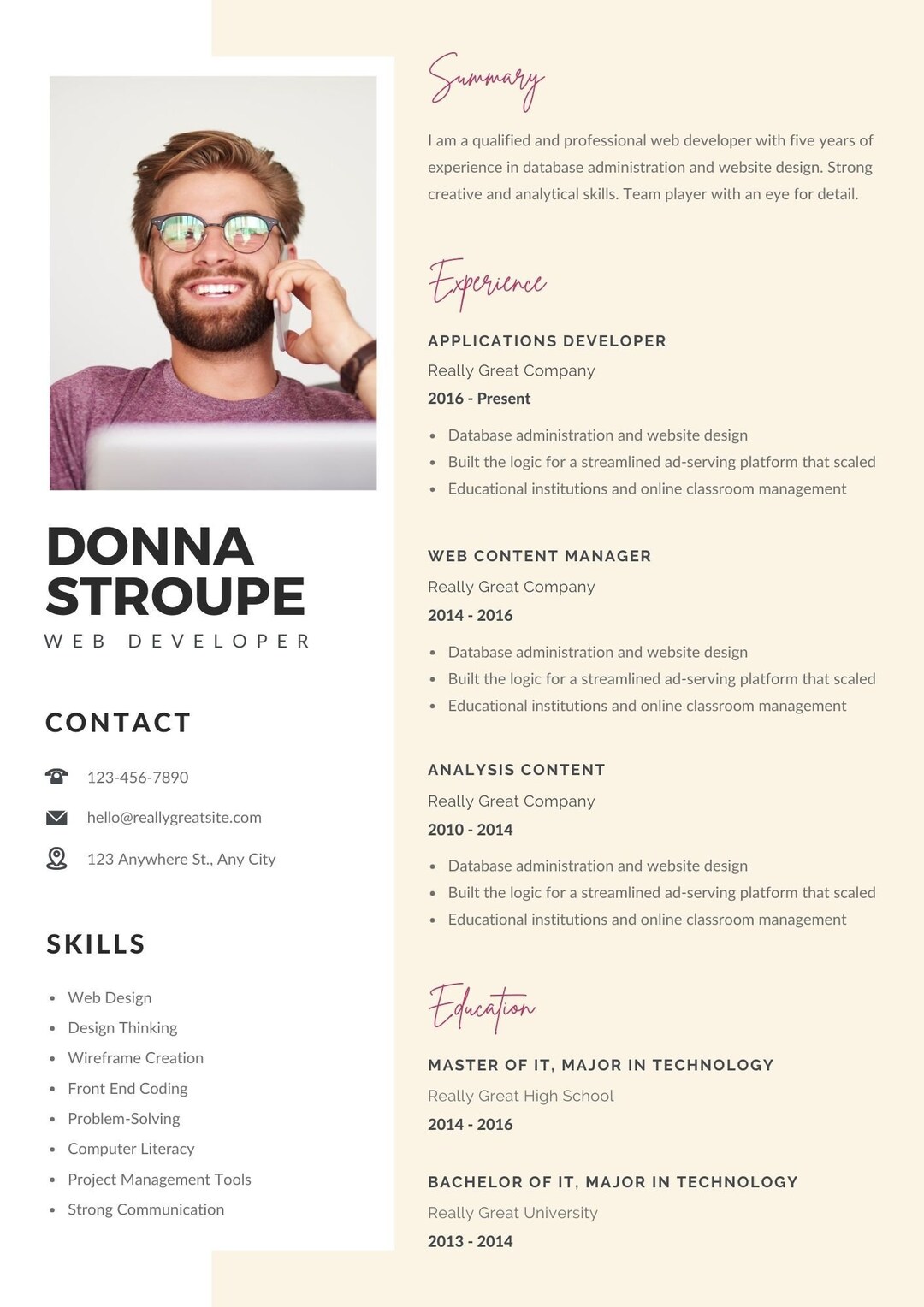 DONNA STROUPE
WEB DEVELOPER

CONTACT

123-456-7890

hello@reallygreatsite.com

123 Anywhere St., Any City

SKILLS

- Web Design
- Design Thinking
- Wireframe Creation
- Front End Coding
- Problem-Solving
- Computer Literacy
- Project Management Tools
- Strong Communication

Summary

I am a qualified and professional web developer with five years of experience in database administration and website design. Strong creative and analytical skills. Team player with an eye for detail.

Experience

APPLICATIONS DEVELOPER
Really Great Company
2016 - Present

- Database administration and website design
- Built the logic for a streamlined ad-serving platform that scaled
- Educational institutions and online classroom management

WEB CONTENT MANAGER
Really Great Company
2014 - 2016

- Database administration and website design
- Built the logic for a streamlined ad-serving platform that scaled
- Educational institutions and online classroom management

ANALYSIS CONTENT
Really Great Company
2010 - 2014

- Database administration and website design
- Built the logic for a streamlined ad-serving platform that scaled
- Educational institutions and online classroom management

Education

MASTER OF IT, MAJOR IN TECHNOLOGY
Really Great High School
2014 - 2016

BACHELOR OF IT, MAJOR IN TECHNOLOGY
Really Great University
2013 - 2014